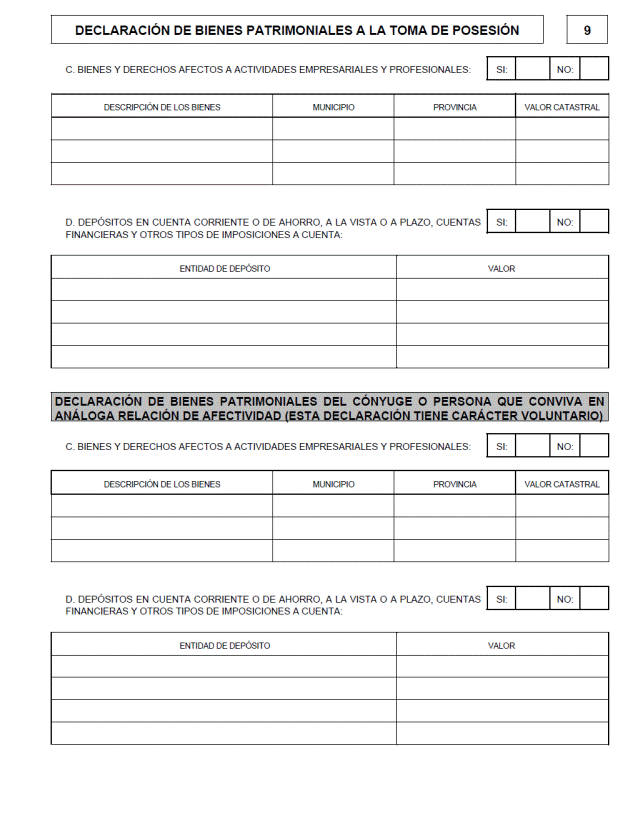 DECLARACIÓN DE BIENES PATRIMONIALES A LA TOMA DE POSESIÓN

9

C. BIENES Y DERECHOS AFECTOS A ACTIVIDADES EMPRESARIALES Y PROFESIONALES: SI: NO:

| DESCRIPCIÓN DE LOS BIENES | MUNICIPIO | PROVINCIA | VALOR CATASTRAL |
|---|---|---|---|
| | | | |
| | | | |
| | | | |

D. DEPÓSITOS EN CUENTA CORRIENTE O DE AHORRO, A LA VISTA O A PLAZO, CUENTAS FINANCIERAS Y OTROS TIPOS DE IMPOSICIONES A CUENTA: SI: NO:

| ENTIDAD DE DEPÓSITO | VALOR |
|---|---|
| | |
| | |
| | |
| | |

DECLARACIÓN DE BIENES PATRIMONIALES DEL CÓNYUGE O PERSONA QUE CONVIVA EN ANÁLOGA RELACIÓN DE AFECTIVIDAD (ESTA DECLARACIÓN TIENE CARÁCTER VOLUNTARIO)

C. BIENES Y DERECHOS AFECTOS A ACTIVIDADES EMPRESARIALES Y PROFESIONALES: SI: NO:

| DESCRIPCIÓN DE LOS BIENES | MUNICIPIO | PROVINCIA | VALOR CATASTRAL |
|---|---|---|---|
| | | | |
| | | | |
| | | | |

D. DEPÓSITOS EN CUENTA CORRIENTE O DE AHORRO, A LA VISTA O A PLAZO, CUENTAS FINANCIERAS Y OTROS TIPOS DE IMPOSICIONES A CUENTA: SI: NO:

| ENTIDAD DE DEPÓSITO | VALOR |
|---|---|
| | |
| | |
| | |
| | |